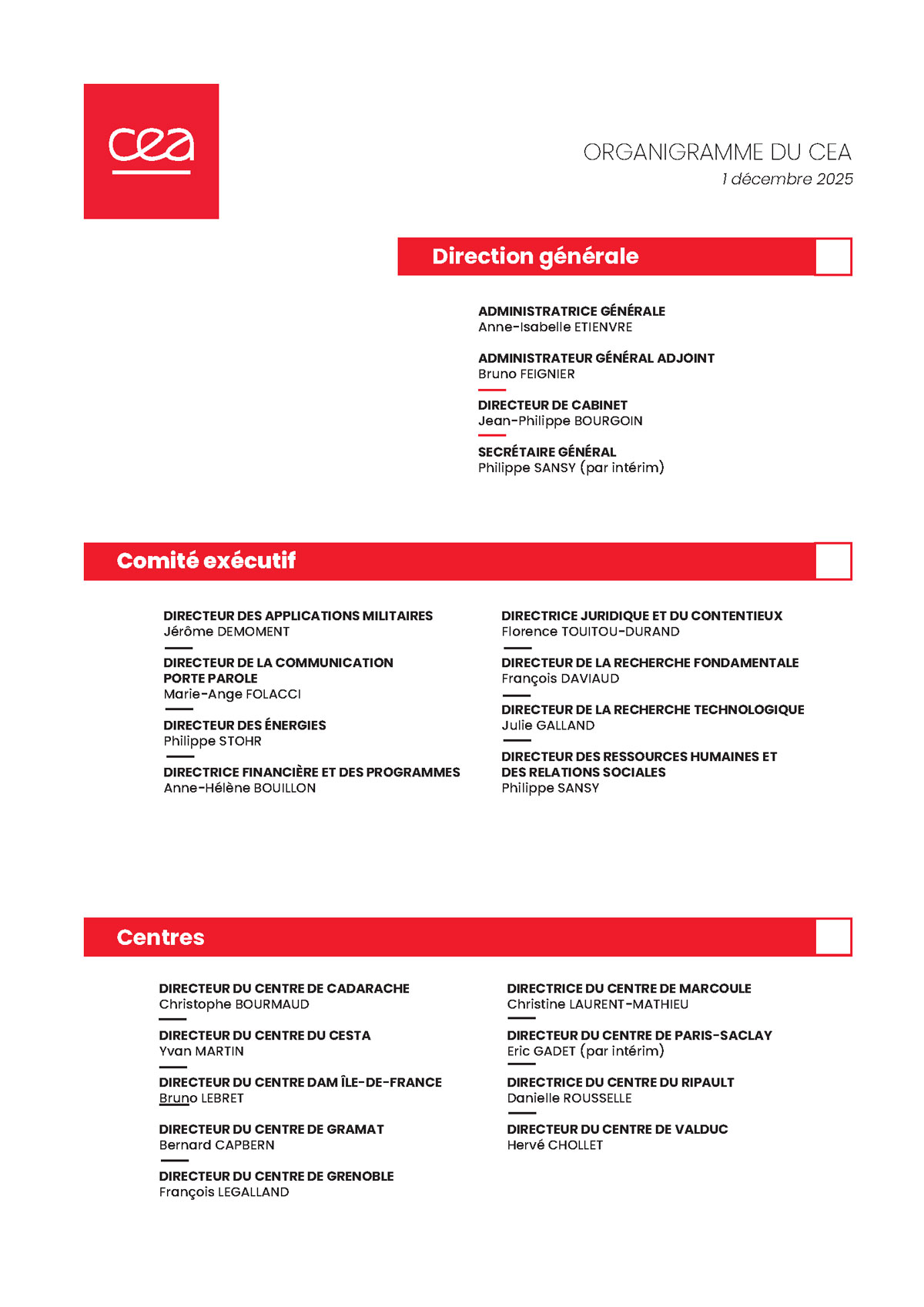 cea

ORGANIGRAMME DU CEA
1 décembre 2025

Direction générale

ADMINISTRATRICE GÉNÉRALE
Anne-Isabelle ETIENVRE

ADMINISTRATEUR GÉNÉRAL ADJOINT
Bruno FEIGNIER

DIRECTEUR DE CABINET
Jean-Philippe BOURGOIN

SECRÉTAIRE GÉNÉRAL
Philippe SANSY (par intérim)

Comité exécutif

DIRECTEUR DES APPLICATIONS MILITAIRES
Jérôme DEMOMENT

DIRECTEUR DE LA COMMUNICATION
PORTE PAROLE
Marie-Ange FOLACCI

DIRECTEUR DES ÉNERGIES
Philippe STOHR

DIRECTRICE FINANCIÈRE ET DES PROGRAMMES
Anne-Hélène BOUILLON

DIRECTRICE JURIDIQUE ET DU CONTENTIEUX
Florence TOUITOU-DURAND

DIRECTEUR DE LA RECHERCHE FONDAMENTALE
François DAVIAUD

DIRECTEUR DE LA RECHERCHE TECHNOLOGIQUE
Julie GALLAND

DIRECTEUR DES RESSOURCES HUMAINES ET
DES RELATIONS SOCIALES
Philippe SANSY

Centres

DIRECTEUR DU CENTRE DE CADARACHE
Christophe BOURMAUD

DIRECTEUR DU CENTRE DU CESTA
Yvan MARTIN

DIRECTEUR DU CENTRE DAM ÎLE-DE-FRANCE
Bruno LEBRET

DIRECTEUR DU CENTRE DE GRAMAT
Bernard CAPBERN

DIRECTEUR DU CENTRE DE GRENOBLE
François LEGALLAND

DIRECTRICE DU CENTRE DE MARCOULE
Christine LAURENT-MATHIEU

DIRECTEUR DU CENTRE DE PARIS-SACLAY
Eric GADET (par intérim)

DIRECTRICE DU CENTRE DU RIPAULT
Danielle ROUSSELLE

DIRECTEUR DU CENTRE DE VALDUC
Hervé CHOLLET